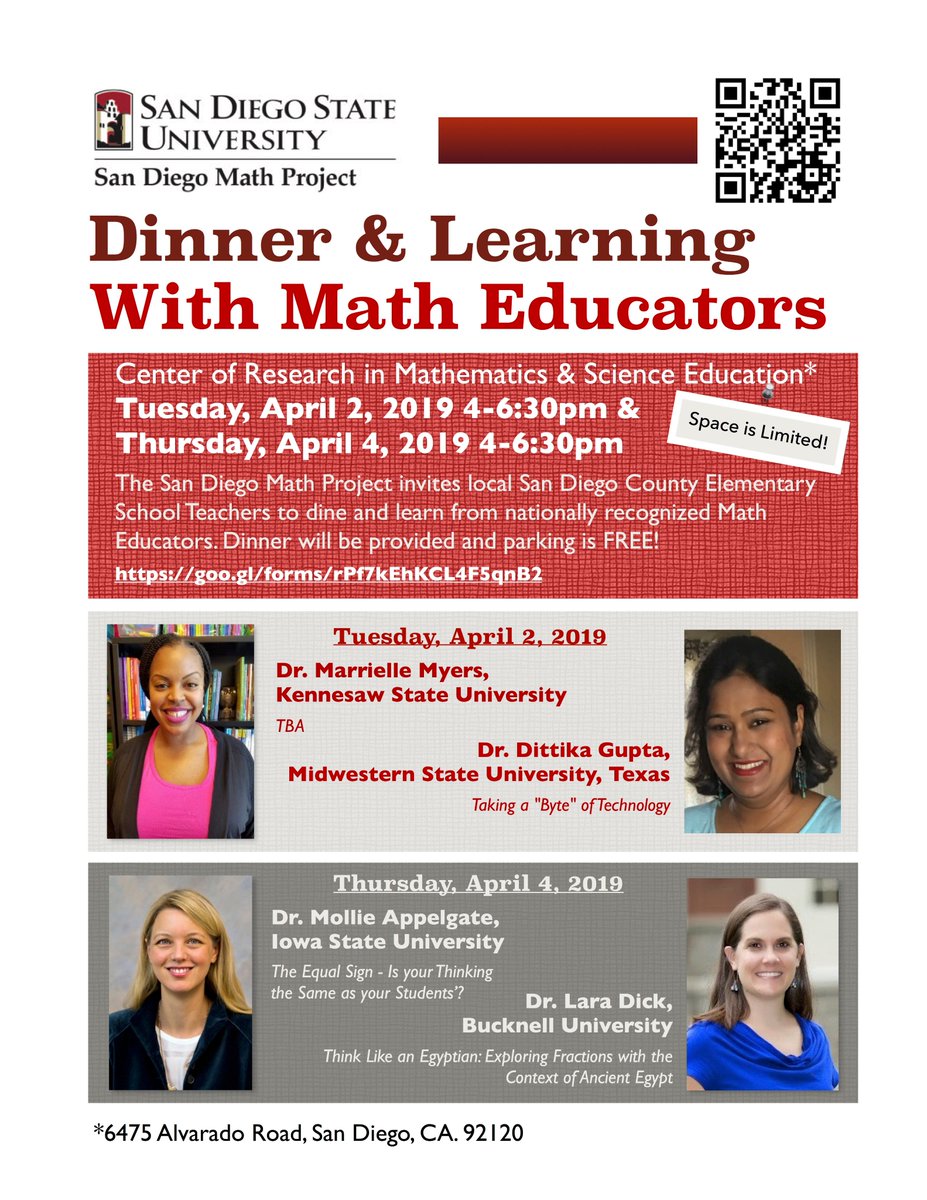 SAN DIEGO STATE UNIVERSITY
San Diego Math Project

Dinner & Learning With Math Educators

Center of Research in Mathematics & Science Education*
Tuesday, April 2, 2019 4-6:30pm &
Thursday, April 4, 2019 4-6:30pm

Space is Limited!

The San Diego Math Project invites local San Diego County Elementary School Teachers to dine and learn from nationally recognized Math Educators. Dinner will be provided and parking is FREE!
https://goo.gl/forms/rPf7kEhKCL4F5qnB2

Tuesday, April 2, 2019
Dr. Marrielle Myers, Kennesaw State University
TBA
Dr. Dittika Gupta, Midwestern State University, Texas
Taking a "Byte" of Technology

Thursday, April 4, 2019
Dr. Mollie Appelgate, Iowa State University
The Equal Sign - Is your Thinking the Same as your Students'?
Dr. Lara Dick, Bucknell University
Think Like an Egyptian: Exploring Fractions with the Context of Ancient Egypt

*6475 Alvarado Road, San Diego, CA. 92120